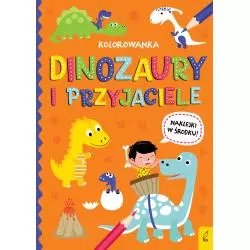 KOLOROWANKA

DINOZAURY I PRZYJACIELE

NAKLEJKI W ŚRODKU!